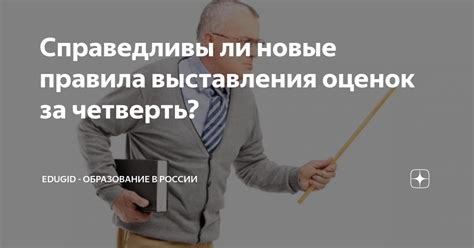 Справедливы ли новые правила выставления оценок за четверть?

EDUGID - ОБРАЗОВАНИЕ В РОССИИ